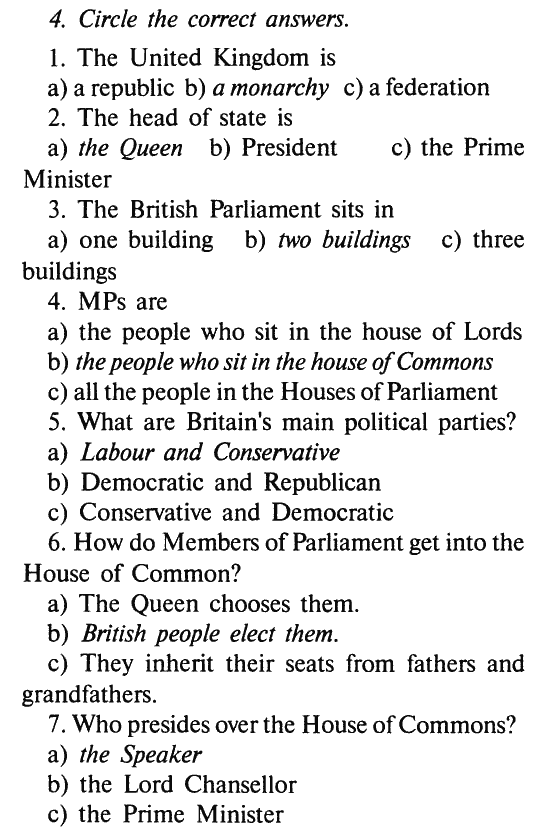 4. Circle the correct answers.

1. The United Kingdom is
a) a republic b) a monarchy c) a federation
2. The head of state is
a) the Queen b) President c) the Prime Minister
3. The British Parliament sits in
a) one building b) two buildings c) three buildings
4. MPs are
a) the people who sit in the house of Lords
b) the people who sit in the house of Commons
c) all the people in the Houses of Parliament
5. What are Britain's main political parties?
a) Labour and Conservative
b) Democratic and Republican
c) Conservative and Democratic
6. How do Members of Parliament get into the House of Common?
a) The Queen chooses them.
b) British people elect them.
c) They inherit their seats from fathers and grandfathers.
7. Who presides over the House of Commons?
a) the Speaker
b) the Lord Chansellor
c) the Prime Minister